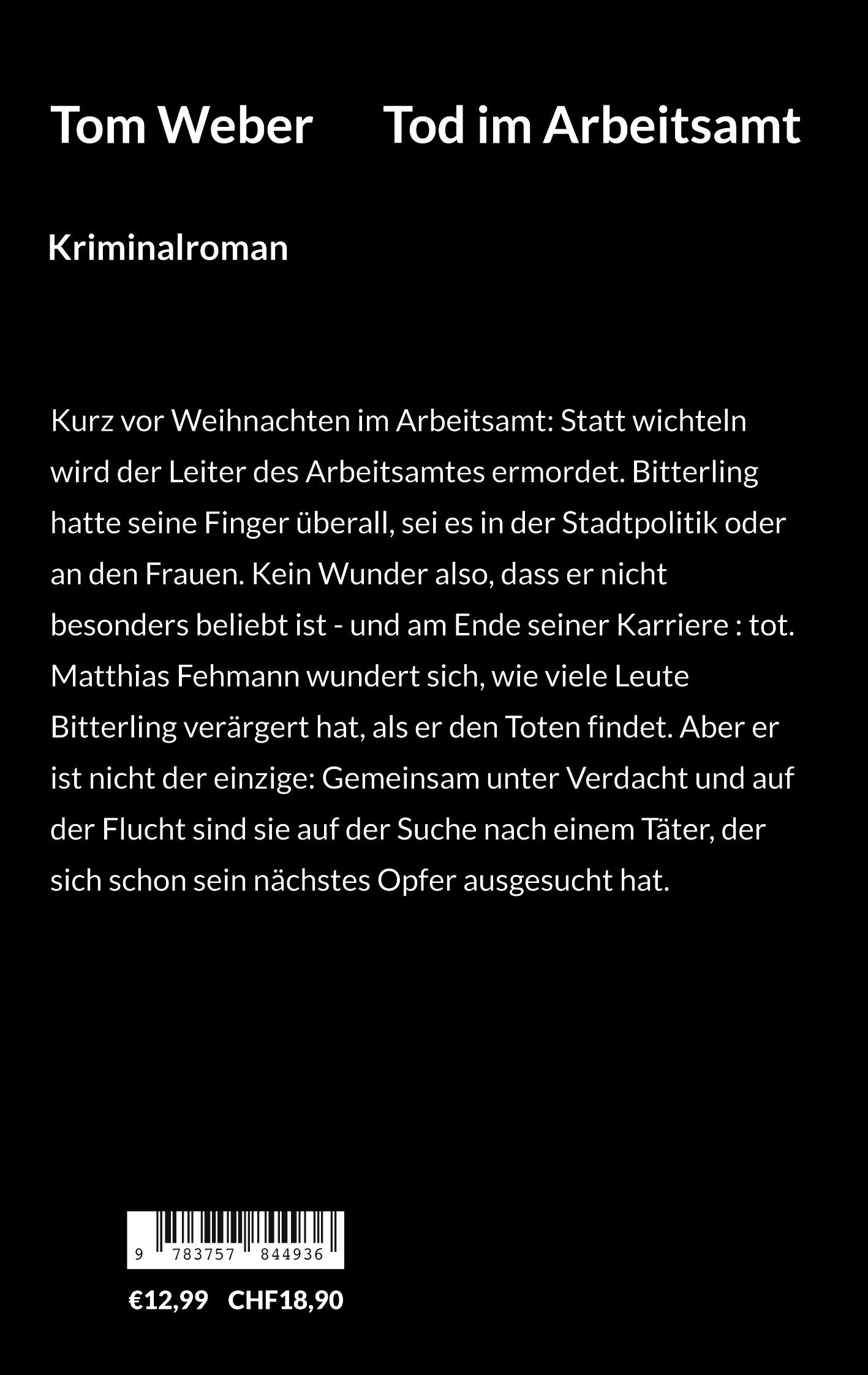 Tom Weber Tod im Arbeitsamt

Kriminalroman

Kurz vor Weihnachten im Arbeitsamt: Statt wichteln wird der Leiter des Arbeitsamtes ermordet. Bitterling hatte seine Finger überall, sei es in der Stadtpolitik oder an den Frauen. Kein Wunder also, dass er nicht besonders beliebt ist - und am Ende seiner Karriere : tot. Matthias Fehmann wundert sich, wie viele Leute Bitterling verärgert hat, als er den Toten findet. Aber er ist nicht der einzige: Gemeinsam unter Verdacht und auf der Flucht sind sie auf der Suche nach einem Täter, der sich schon sein nächstes Opfer ausgesucht hat.

9 783757 844936

€12,99 CHF18,90